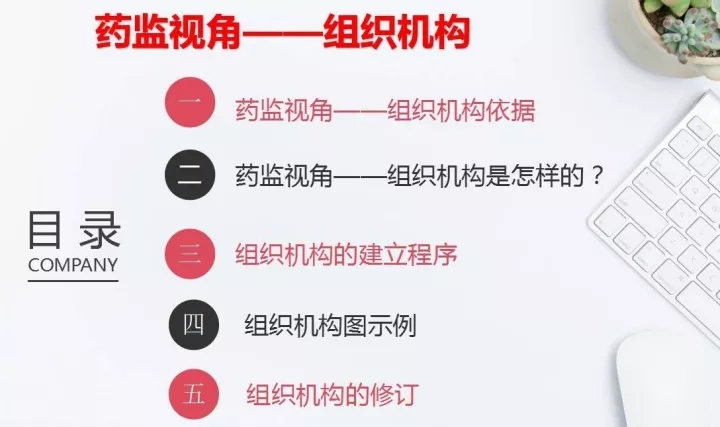 药监视角——组织机构

目录
COMPANY

一 药监视角——组织机构依据

二 药监视角——组织机构是怎样的？

三 组织机构的建立程序

四 组织机构图示例

五 组织机构的修订